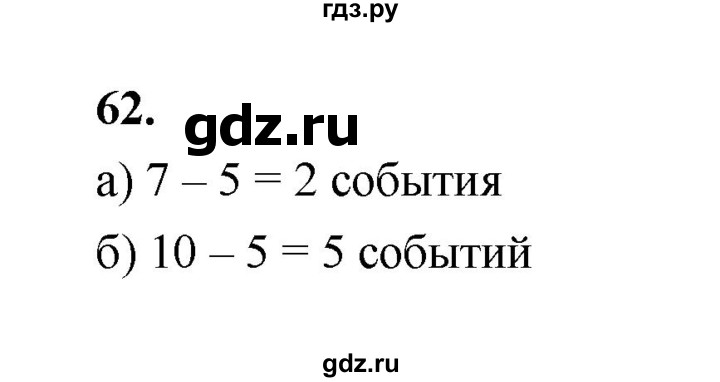 гдз.ру

62. gdz.ru

а) $7 - 5 = 2$ события

б) $10 - 5 = 5$ событий

gdz.ru